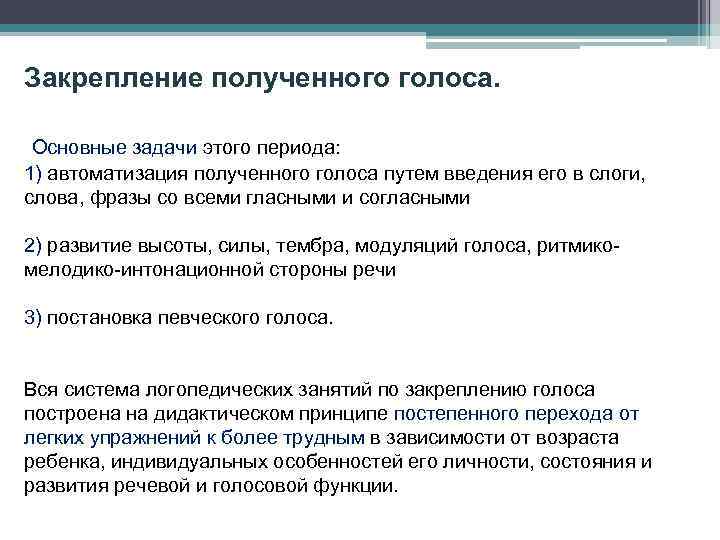 Закрепление полученного голоса.

Основные задачи этого периода:
1) автоматизация полученного голоса путем введения его в слоги, слова, фразы со всеми гласными и согласными

2) развитие высоты, силы, тембра, модуляций голоса, ритмико-мелодико-интонационной стороны речи

3) постановка певческого голоса.

Вся система логопедических занятий по закреплению голоса построена на дидактическом принципе постепенного перехода от легких упражнений к более трудным в зависимости от возраста ребенка, индивидуальных особенностей его личности, состояния и развития речевой и голосовой функции.